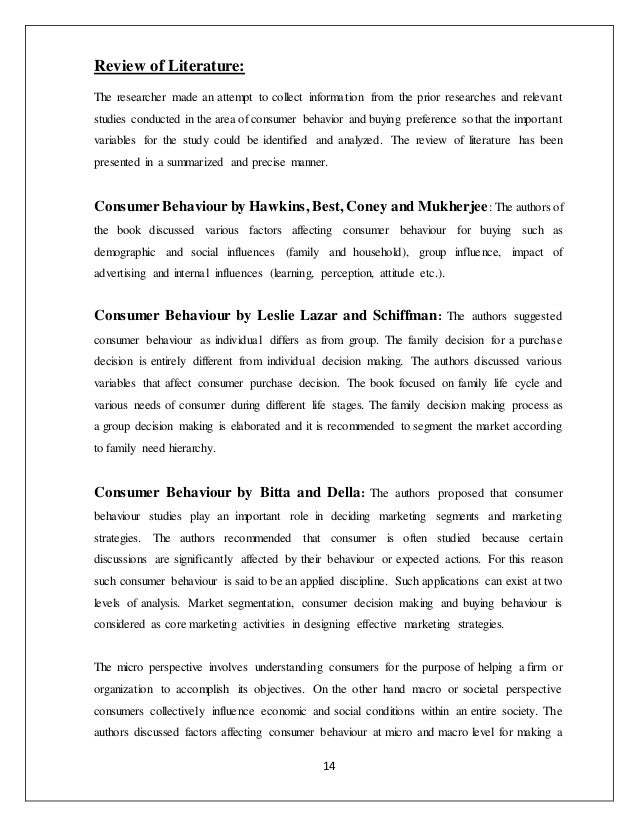 Review of Literature:

The researcher made an attempt to collect information from the prior researches and relevant studies conducted in the area of consumer behavior and buying preference so that the important variables for the study could be identified and analyzed. The review of literature has been presented in a summarized and precise manner.

Consumer Behaviour by Hawkins, Best, Coney and Mukherjee: The authors of the book discussed various factors affecting consumer behaviour for buying such as demographic and social influences (family and household), group influence, impact of advertising and internal influences (learning, perception, attitude etc.).

Consumer Behaviour by Leslie Lazar and Schiffman: The authors suggested consumer behaviour as individual differs as from group. The family decision for a purchase decision is entirely different from individual decision making. The authors discussed various variables that affect consumer purchase decision. The book focused on family life cycle and various needs of consumer during different life stages. The family decision making process as a group decision making is elaborated and it is recommended to segment the market according to family need hierarchy.

Consumer Behaviour by Bitta and Della: The authors proposed that consumer behaviour studies play an important role in deciding marketing segments and marketing strategies. The authors recommended that consumer is often studied because certain discussions are significantly affected by their behaviour or expected actions. For this reason such consumer behaviour is said to be an applied discipline. Such applications can exist at two levels of analysis. Market segmentation, consumer decision making and buying behaviour is considered as core marketing activities in designing effective marketing strategies.

The micro perspective involves understanding consumers for the purpose of helping a firm or organization to accomplish its objectives. On the other hand macro or societal perspective consumers collectively influence economic and social conditions within an entire society. The authors discussed factors affecting consumer behaviour at micro and macro level for making a

14